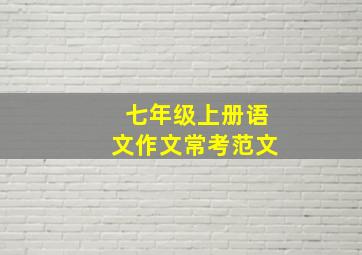 七年级上册语文作文常考范文